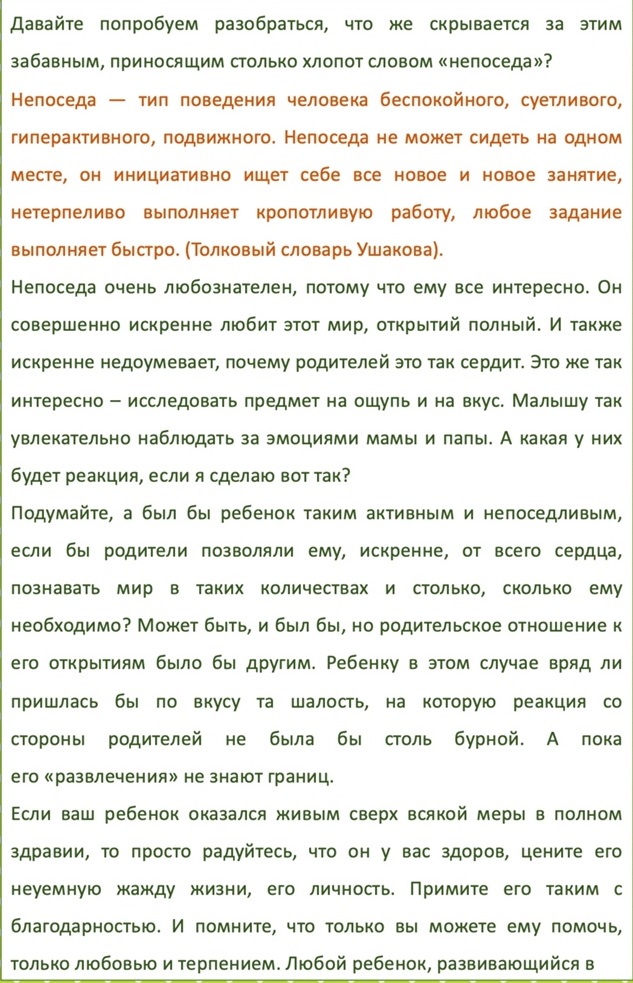 Давайте попробуем разобраться, что же скрывается за этим забавным, приносящим столько хлопот словом «непоседа»?

Непоседа — тип поведения человека беспокойного, суетливого, гиперактивного, подвижного. Непоседа не может сидеть на одном месте, он инициативно ищет себе все новое и новое занятие, нетерпеливо выполняет кропотливую работу, любое задание выполняет быстро. (Толковый словарь Ушакова).

Непоседа очень любознателен, потому что ему все интересно. Он совершенно искренне любит этот мир, открытий полный. И также искренне недоумевает, почему родителей это так сердит. Это же так интересно – исследовать предмет на ощупь и на вкус. Малышу так увлекательно наблюдать за эмоциями мамы и папы. А какая у них будет реакция, если я сделаю вот так?

Подумайте, а был бы ребенок таким активным и непоседливым, если бы родители позволяли ему, искренне, от всего сердца, познавать мир в таких количествах и столько, сколько ему необходимо? Может быть, и был бы, но родительское отношение к его открытиям было бы другим. Ребенку в этом случае вряд ли пришлась бы по вкусу та шалость, на которую реакция со стороны родителей не была бы столь бурной. А пока его «развлечения» не знают границ.

Если ваш ребенок оказался живым сверх всякой меры в полном здравии, то просто радуйтесь, что он у вас здоров, цените его неуемную жажду жизни, его личность. Примите его таким с благодарностью. И помните, что только вы можете ему помочь, только любовью и терпением. Любой ребенок, развивающийся в